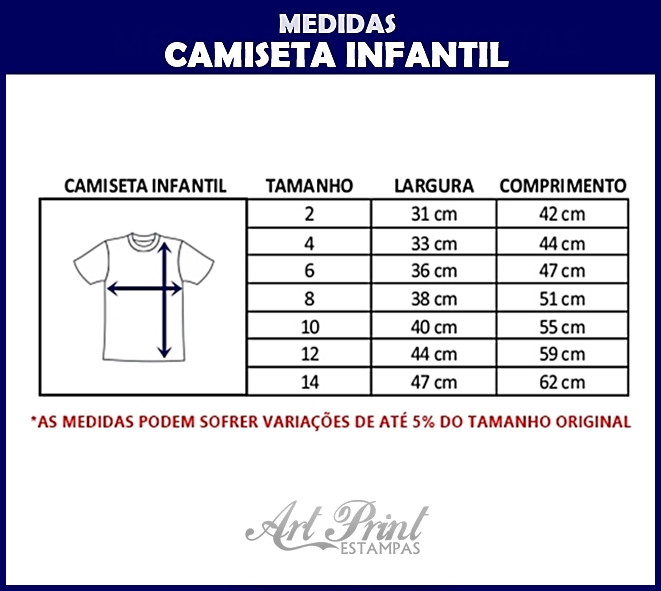 MEDIDAS
CAMISETA INFANTIL

| CAMISETA INFANTIL | TAMANHO | LARGURA | COMPRIMENTO |
|---|---|---|---|
| | 2 | 31 cm | 42 cm |
| | 4 | 33 cm | 44 cm |
| | 6 | 36 cm | 47 cm |
| | 8 | 38 cm | 51 cm |
| | 10 | 40 cm | 55 cm |
| | 12 | 44 cm | 59 cm |
| | 14 | 47 cm | 62 cm |

*AS MEDIDAS PODEM SOFRER VARIAÇÕES DE ATÉ 5% DO TAMANHO ORIGINAL

Art Print
ESTAMPAS